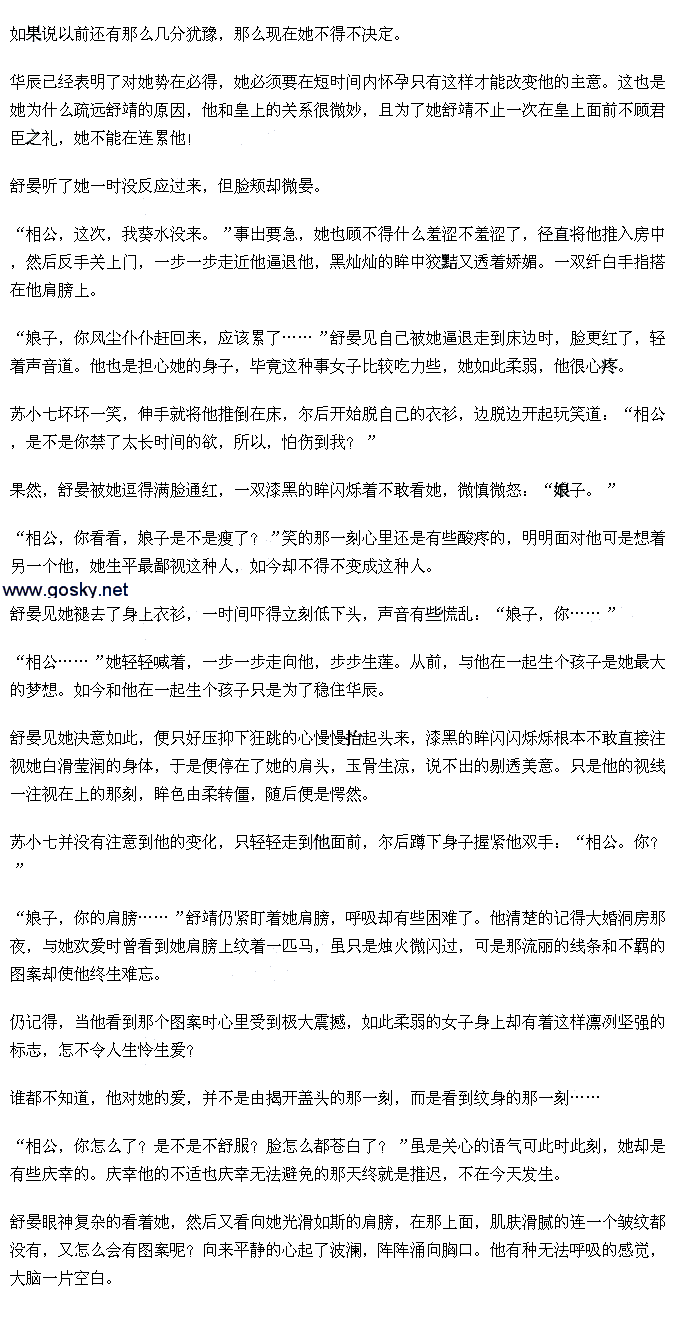 如果说以前还有那么几分犹豫，那么现在她不得不决定。

华辰已经表明了对她势在必得，她必须要在短时间内怀孕只有这样才能改变他的主意。这也是她为什么疏远舒靖的原因，他和皇上的关系很微妙，且为了她舒靖不止一次在皇上面前不顾君臣之礼，她不能在连累他！

舒晏听了她一时没反应过来，但脸颊却微晏。

“相公，这次，我葵水没来。”事出要急，她也顾不得什么羞涩不羞涩了，径直将他推入房中，然后反手关上门，一步一步走近他逼退他，黑灿灿的眸中狡黠又透着娇媚。一双纤白手指搭在他肩膀上。

“娘子，你风尘仆仆赶回来，应该累了……”舒晏见自己被她逼退走到床边时，脸更红了，轻着声音道。他也是担心她的身子，毕竟这种事女子比较吃力些，她如此柔弱，他很心疼。

苏小七坏坏一笑，伸手就将他推倒在床，尔后开始脱自己的衣衫，边脱边开起玩笑道：“相公，是不是你禁了太长时间的欲，所以，怕伤到我？”

果然，舒晏被她逗得满脸通红，一双漆黑的眸闪烁着不敢看她，微慎微怒：“娘子。”

“相公，你看看，娘子是不是瘦了？”笑的那一刻心里还是有些酸疼的，明明面对他可是想着另一个他，她生平最鄙视这种人，如今却不得不变成这种人。

www.gosky.net

舒晏见她褪去了身上衣衫，一时间吓得立刻低下头，声音有些慌乱：“娘子，你……”

“相公……”她轻轻喊着，一步一步走向他，步步生莲。从前，与他在一起生个孩子是她最大的梦想。如今和他在一起生个孩子只是为了稳住华辰。

舒晏见她决意如此，便只好压抑下狂跳的心慢慢抬起头来，漆黑的眸闪闪烁烁根本不敢直接注视她白滑莹润的身体，于是便停在了她的肩头，玉骨生凉，说不出的剔透美意。只是他的视线一注视在上的那刻，眸色由柔转僵，随后便是愕然。

苏小七并没有注意到他的变化，只轻轻走到他面前，尔后蹲下身子握紧他双手：“相公。你？”

“娘子，你的肩膀……”舒靖仍紧盯着她肩膀，呼吸却有些困难了。他清楚的记得大婚洞房那夜，与她欢爱时曾看到她肩膀上纹着一匹马，虽只是烛火微闪过，可是那流丽的线条和不羁的图案却使他终生难忘。

仍记得，当他看到那个图案时心里受到极大震撼，如此柔弱的女子身上却有着这样凛冽坚强的标志，怎不令人生怜生爱？

谁都不知道，他对她的爱，并不是由揭开盖头的那一刻，而是看到纹身的那一刻……

“相公，你怎么了？是不是不舒服？脸怎么都苍白了？”虽是关心的语气可此时此刻，她却是有些庆幸的。庆幸他的不适也庆幸无法避免的那天终就是推迟，不在今天发生。

舒晏眼神复杂的看着她，然后又看向她光滑如斯的肩膀，在那上面，肌肤滑腻的连一个皱纹都没有，又怎么会有图案呢？向来平静的心起了波澜，阵阵涌向胸口。他有种无法呼吸的感觉，大脑一片空白。